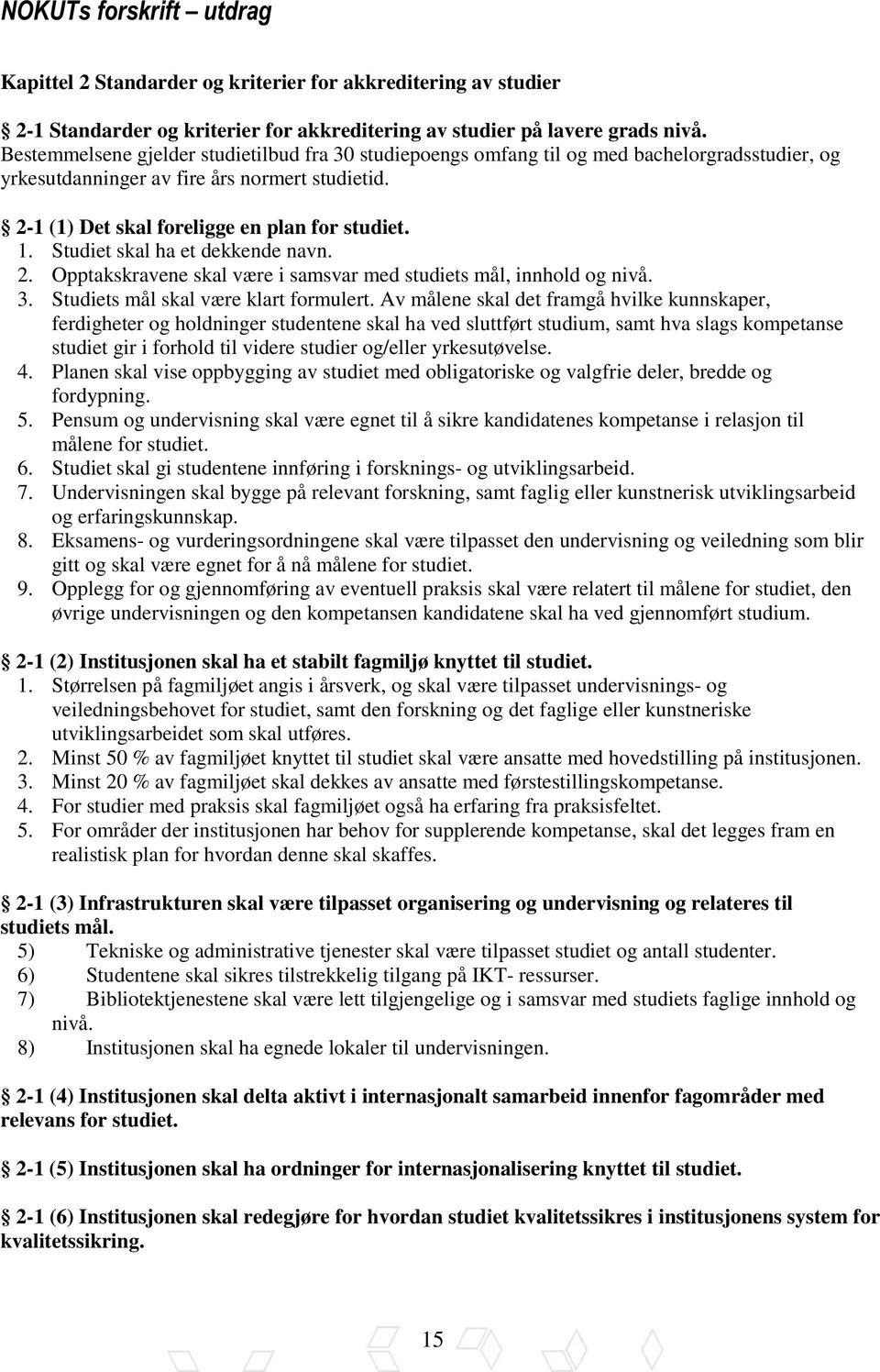 NOKUTs forskrift – utdrag

Kapittel 2 Standarder og kriterier for akkreditering av studier

§ 2-1 Standarder og kriterier for akkreditering av studier på lavere grads nivå.
Bestemmelsene gjelder studietilbud fra 30 studiepoengs omfang til og med bachelorgradsstudier, og yrkesutdanninger av fire års normert studietid.

§ 2-1 (1) Det skal foreligge en plan for studiet.
1. Studiet skal ha et dekkende navn.
2. Opptakskravene skal være i samsvar med studiets mål, innhold og nivå.
3. Studiets mål skal være klart formulert. Av målene skal det framgå hvilke kunnskaper, ferdigheter og holdninger studentene skal ha ved sluttført studium, samt hva slags kompetanse studiet gir i forhold til videre studier og/eller yrkesutøvelse.
4. Planen skal vise oppbygging av studiet med obligatoriske og valgfrie deler, bredde og fordypning.
5. Pensum og undervisning skal være egnet til å sikre kandidatenes kompetanse i relasjon til målene for studiet.
6. Studiet skal gi studentene innføring i forsknings- og utviklingsarbeid.
7. Undervisningen skal bygge på relevant forskning, samt faglig eller kunstnerisk utviklingsarbeid og erfaringskunnskap.
8. Eksamens- og vurderingsordningene skal være tilpasset den undervisning og veiledning som blir gitt og skal være egnet for å nå målene for studiet.
9. Opplegg for og gjennomføring av eventuell praksis skal være relatert til målene for studiet, den øvrige undervisningen og den kompetansen kandidatene skal ha ved gjennomført studium.

§ 2-1 (2) Institusjonen skal ha et stabilt fagmiljø knyttet til studiet.
1. Størrelsen på fagmiljøet angis i årsverk, og skal være tilpasset undervisnings- og veiledningsbehovet for studiet, samt den forskning og det faglige eller kunstneriske utviklingsarbeidet som skal utføres.
2. Minst 50 % av fagmiljøet knyttet til studiet skal være ansatte med hovedstilling på institusjonen.
3. Minst 20 % av fagmiljøet skal dekkes av ansatte med førstestillingskompetanse.
4. For studier med praksis skal fagmiljøet også ha erfaring fra praksisfeltet.
5. For områder der institusjonen har behov for supplerende kompetanse, skal det legges fram en realistisk plan for hvordan denne skal skaffes.

§ 2-1 (3) Infrastrukturen skal være tilpasset organisering og undervisning og relateres til studiets mål.
5) Tekniske og administrative tjenester skal være tilpasset studiet og antall studenter.
6) Studentene skal sikres tilstrekkelig tilgang på IKT- ressurser.
7) Bibliotektjenestene skal være lett tilgjengelige og i samsvar med studiets faglige innhold og nivå.
8) Institusjonen skal ha egnede lokaler til undervisningen.

§ 2-1 (4) Institusjonen skal delta aktivt i internasjonalt samarbeid innenfor fagområder med relevans for studiet.

§ 2-1 (5) Institusjonen skal ha ordninger for internasjonalisering knyttet til studiet.

§ 2-1 (6) Institusjonen skal redegjøre for hvordan studiet kvalitetssikres i institusjonens system for kvalitetssikring.

15